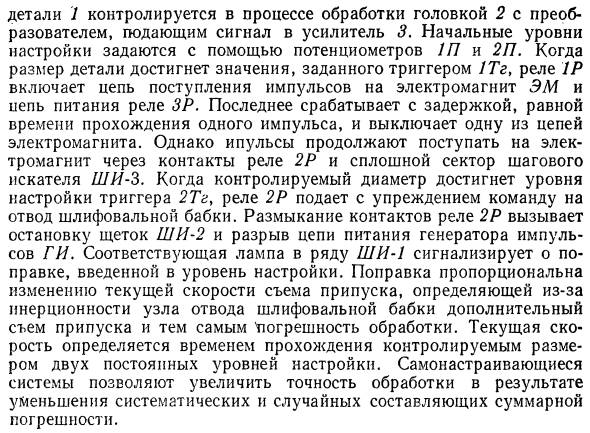 детали 1 контролируется в процессе обработки головкой 2 с преобразователем, подающим сигнал в усилитель 3. Начальные уровни настройки задаются с помощью потенциометров 1П и 2П. Когда размер детали достигнет значения, заданного триггером 1Тг, реле 1Р включает цепь поступления импульсов на электромагнит ЭМ и цепь питания реле 3Р. Последнее срабатывает с задержкой, равной времени прохождения одного импульса, и выключает одну из цепей электромагнита. Однако ипульсы продолжают поступать на электромагнит через контакты реле 2Р и сплошной сектор шагового искателя ШИ-3. Когда контролируемый диаметр достигнет уровня настройки триггера 2Тг, реле 2Р подает с упреждением команду на отвод шлифовальной бабки. Размыкание контактов реле 2Р вызывает остановку щеток ШИ-2 и разрыв цепи питания генератора импульсов ГИ. Соответствующая лампа в ряду ШИ-1 сигнализирует о поправке, введенной в уровень настройки. Поправка пропорциональна изменению текущей скорости съема припуска, определяющей из-за инерционности узла отвода шлифовальной бабки дополнительный съем припуска и тем самым погрешность обработки. Текущая скорость определяется временем прохождения контролируемым размером двух постоянных уровней настройки. Самонастраивающиеся системы позволяют увеличить точность обработки в результате уменьшения систематических и случайных составляющих суммарной погрешности.